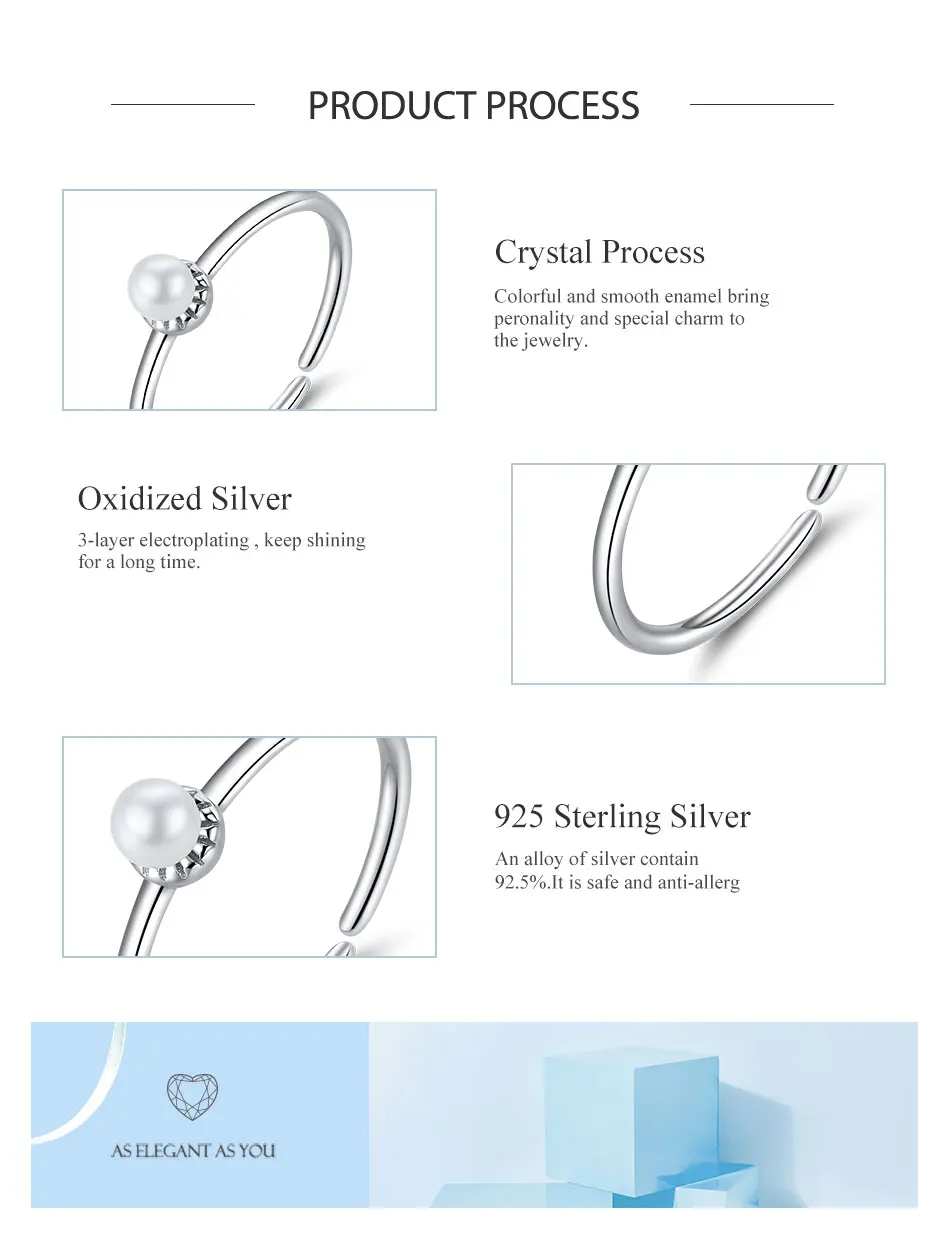 PRODUCT PROCESS

Crystal Process

Colorful and smooth enamel bring peronality and special charm to the jewelry.

Oxidized Silver

3-layer electroplating , keep shining for a long time.

925 Sterling Silver

An alloy of silver contain 92.5%.It is safe and anti-allerg

AS ELEGANT AS YOU